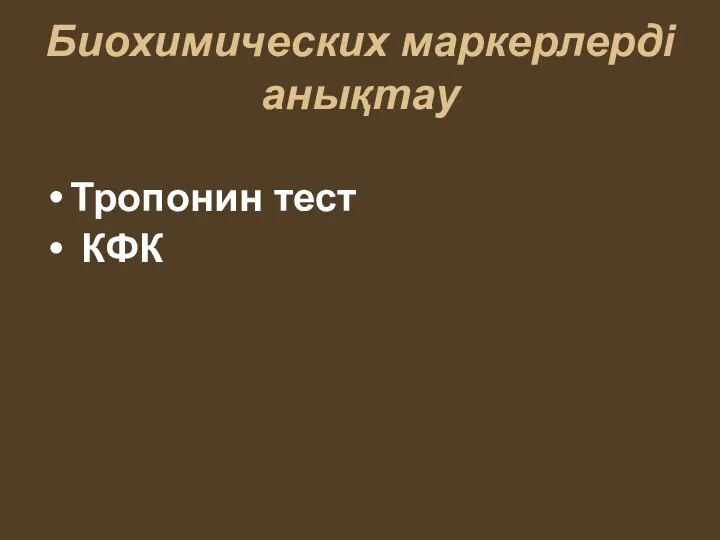 Биохимических маркерлерді анықтау

• Тропонин тест
• КФК